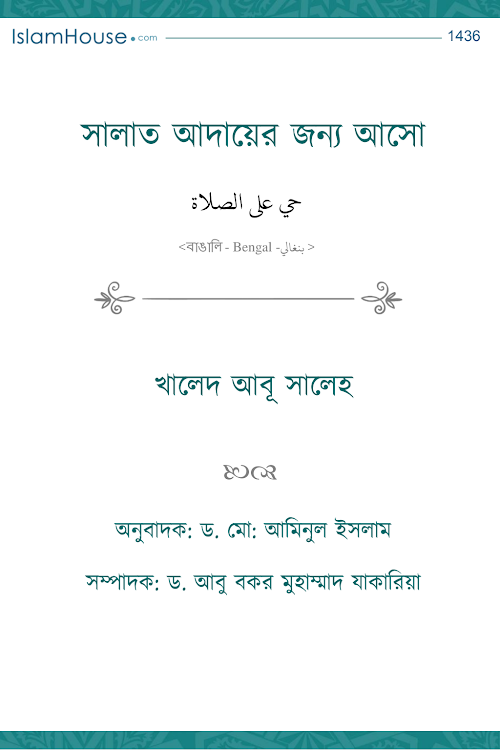 IslamHouse.com 1436

সালাত আদায়ের জন্য আসো

حي على الصلاة

<বাঙালি - Bengal - بنغالي>

খালেদ আবূ সালেহ

অনুবাদক: ড. মো: আমিনুল ইসলাম

সম্পাদক: ড. আবু বকর মুহাম্মাদ যাকারিয়া